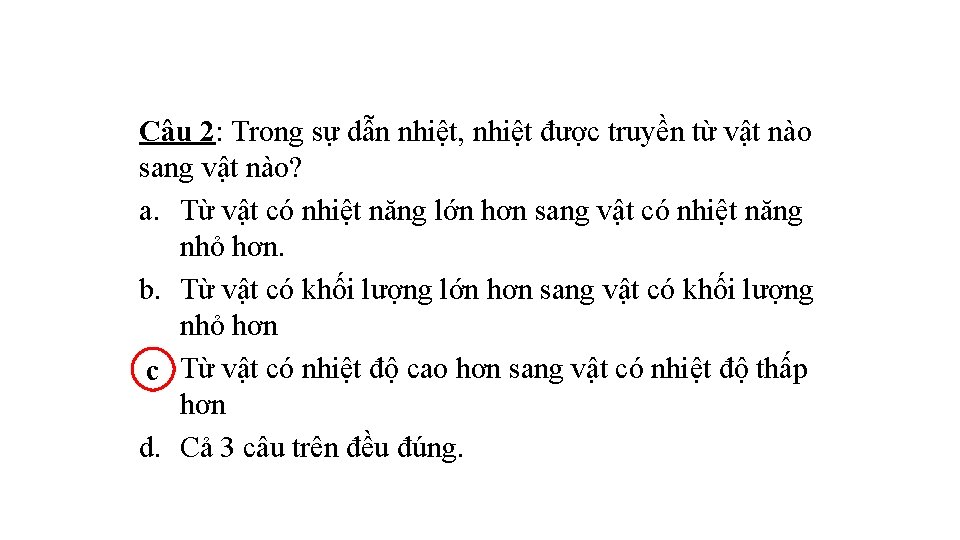 Câu 2: Trong sự dẫn nhiệt, nhiệt được truyền từ vật nào sang vật nào?

a. Từ vật có nhiệt năng lớn hơn sang vật có nhiệt năng nhỏ hơn.

b. Từ vật có khối lượng lớn hơn sang vật có khối lượng nhỏ hơn

c Từ vật có nhiệt độ cao hơn sang vật có nhiệt độ thấp hơn

d. Cả 3 câu trên đều đúng.